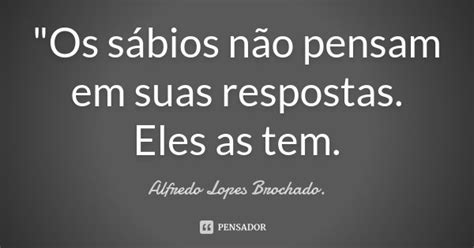 "Os sábios não pensam em suas respostas. Eles as tem.

Alfredo Lopes Brochado.

PENSADOR